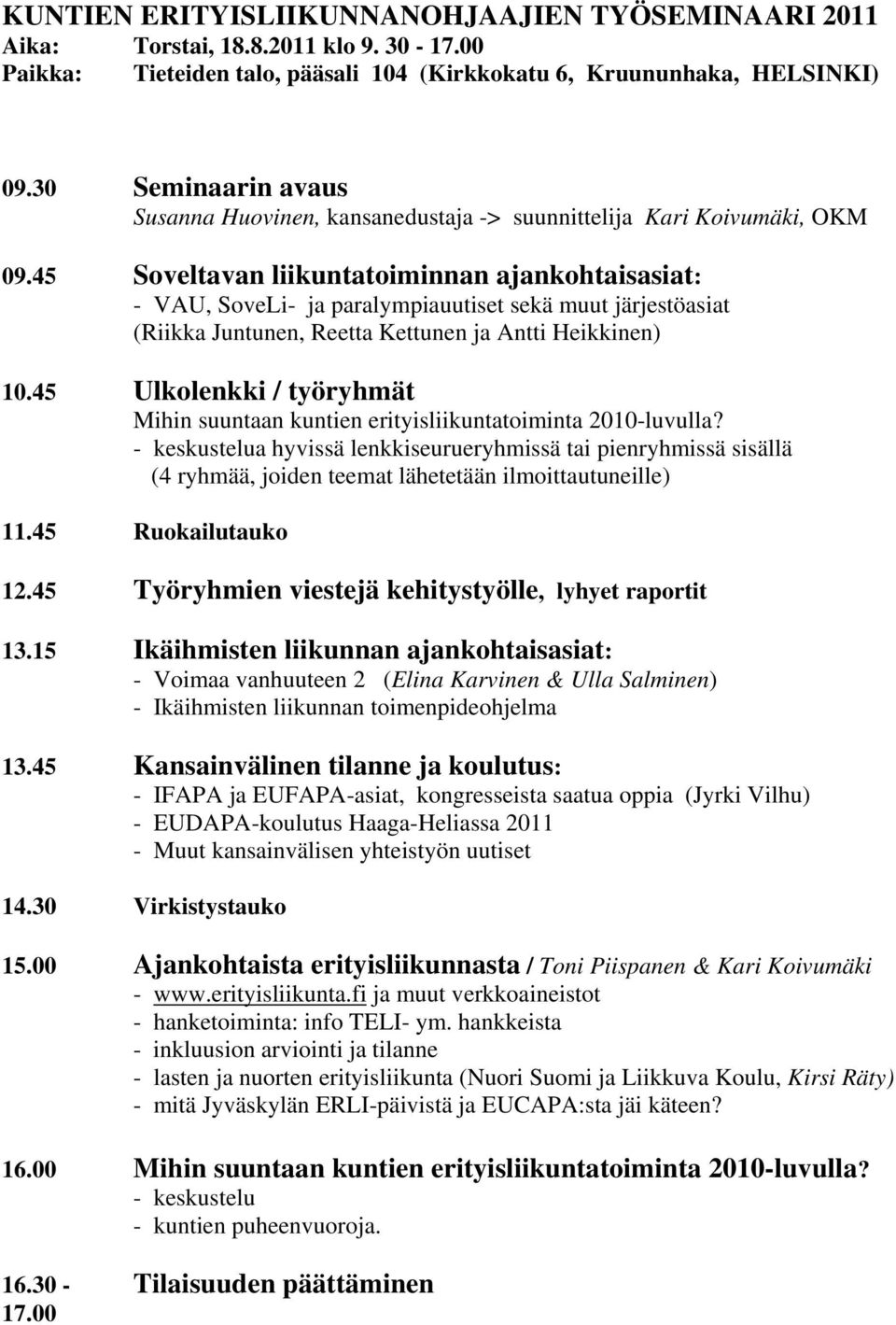 KUNTIEN ERITYISLIIKUNNANOHJAAJIEN TYÖSEMINAARI 2011
Aika: Torstai, 18.8.2011 klo 9. 30 - 17.00
Paikka: Tieteiden talo, pääsali 104 (Kirkkokatu 6, Kruununhaka, HELSINKI)

09.30 Seminaarin avaus
Susanna Huovinen, kansanedustaja -> suunnittelija Kari Koivumäki, OKM

09.45 Soveltavan liikuntatoiminnan ajankohtaisasiat:
- VAU, SoveLi- ja paralympiauutiset sekä muut järjestöasiat (Riikka Juntunen, Reetta Kettunen ja Antti Heikkinen)

10.45 Ulkolenkki / työryhmät
Mihin suuntaan kuntien erityisliikuntatoiminta 2010-luvulla?
- keskustelua hyvissä lenkkiseurueryhmissä tai pienryhmissä sisällä (4 ryhmää, joiden teemat lähetetään ilmoittautuneille)

11.45 Ruokailutauko

12.45 Työryhmien viestejä kehitystyölle, lyhyet raportit

13.15 Ikäihmisten liikunnan ajankohtaisasiat:
- Voimaa vanhuuteen 2 (Elina Karvinen & Ulla Salminen)
- Ikäihmisten liikunnan toimenpideohjelma

13.45 Kansainvälinen tilanne ja koulutus:
- IFAPA ja EUFAPA-asiat, kongresseista saatua oppia (Jyrki Vilhu)
- EUDAPA-koulutus Haaga-Heliassa 2011
- Muut kansainvälisen yhteistyön uutiset

14.30 Virkistystauko

15.00 Ajankohtaista erityisliikunnasta / Toni Piispanen & Kari Koivumäki
- www.erityisliikunta.fi ja muut verkkoaineistot
- hanketoiminta: info TELI- ym. hankkeista
- inkluusion arviointi ja tilanne
- lasten ja nuorten erityisliikunta (Nuori Suomi ja Liikkuva Koulu, Kirsi Räty)
- mitä Jyväskylän ERLI-päivistä ja EUCAPA:sta jäi käteen?

16.00 Mihin suuntaan kuntien erityisliikuntatoiminta 2010-luvulla?
- keskustelu
- kuntien puheenvuoroja.

16.30 - 17.00 Tilaisuuden päättäminen